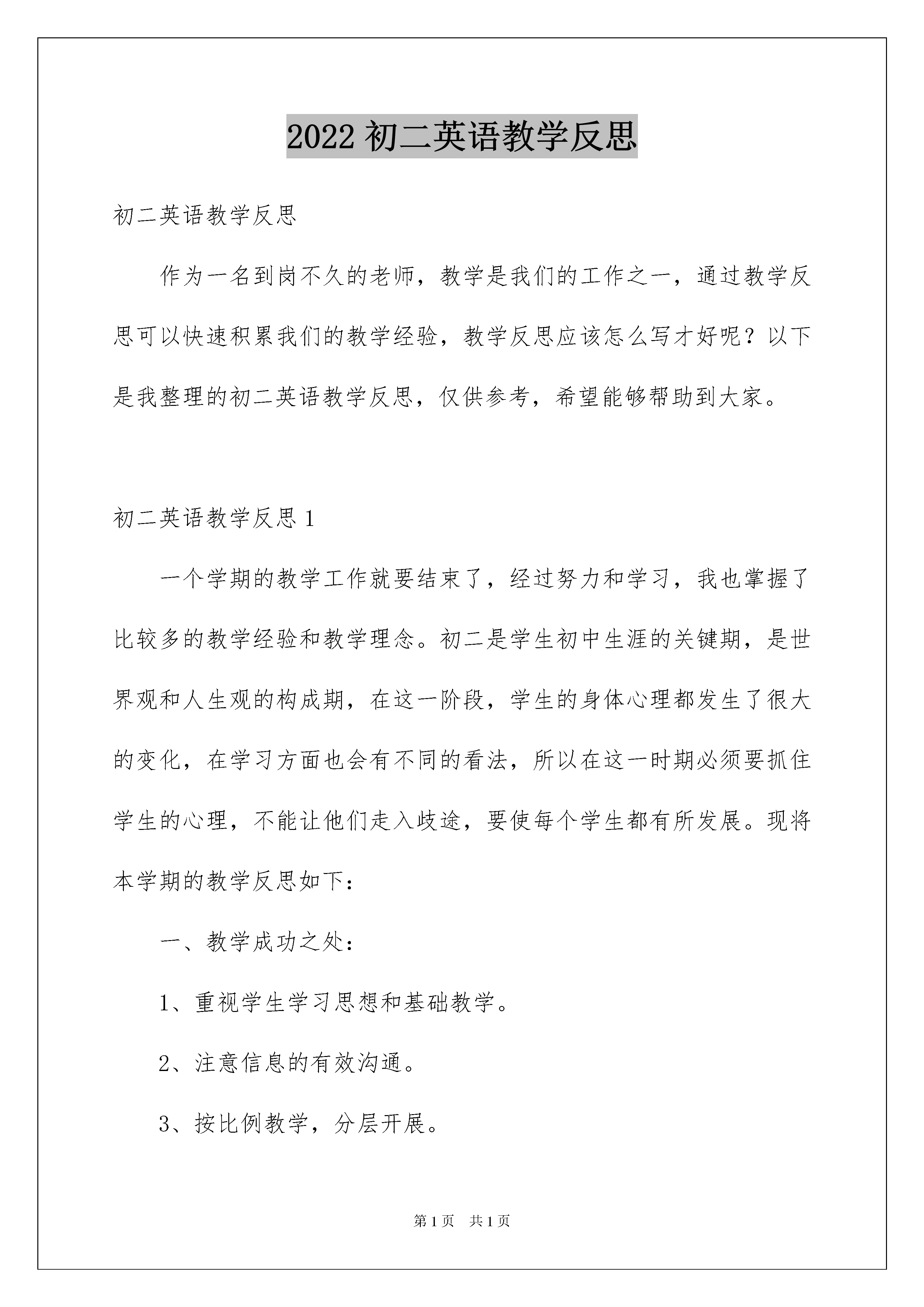 2022 初二英语教学反思

初二英语教学反思

作为一名到岗不久的老师，教学是我们的工作之一，通过教学反思可以快速积累我们的教学经验，教学反思应该怎么写才好呢？以下是我整理的初二英语教学反思，仅供参考，希望能够帮助到大家。

初二英语教学反思 1

一个学期的教学工作就要结束了，经过努力和学习，我也掌握了比较多的教学经验和教学理念。初二是学生初中生涯的关键期，是世界观和人生观的构成期，在这一阶段，学生的身体心理都发生了很大的变化，在学习方面也会有不同的看法，所以在这一时期必须要抓住学生的心理，不能让他们走入歧途，要使每个学生都有所发展。现将本学期的教学反思如下：

一、教学成功之处：

1、重视学生学习思想和基础教学。

2、注意信息的有效沟通。

3、按比例教学，分层开展。

第 1 页　共 1 页